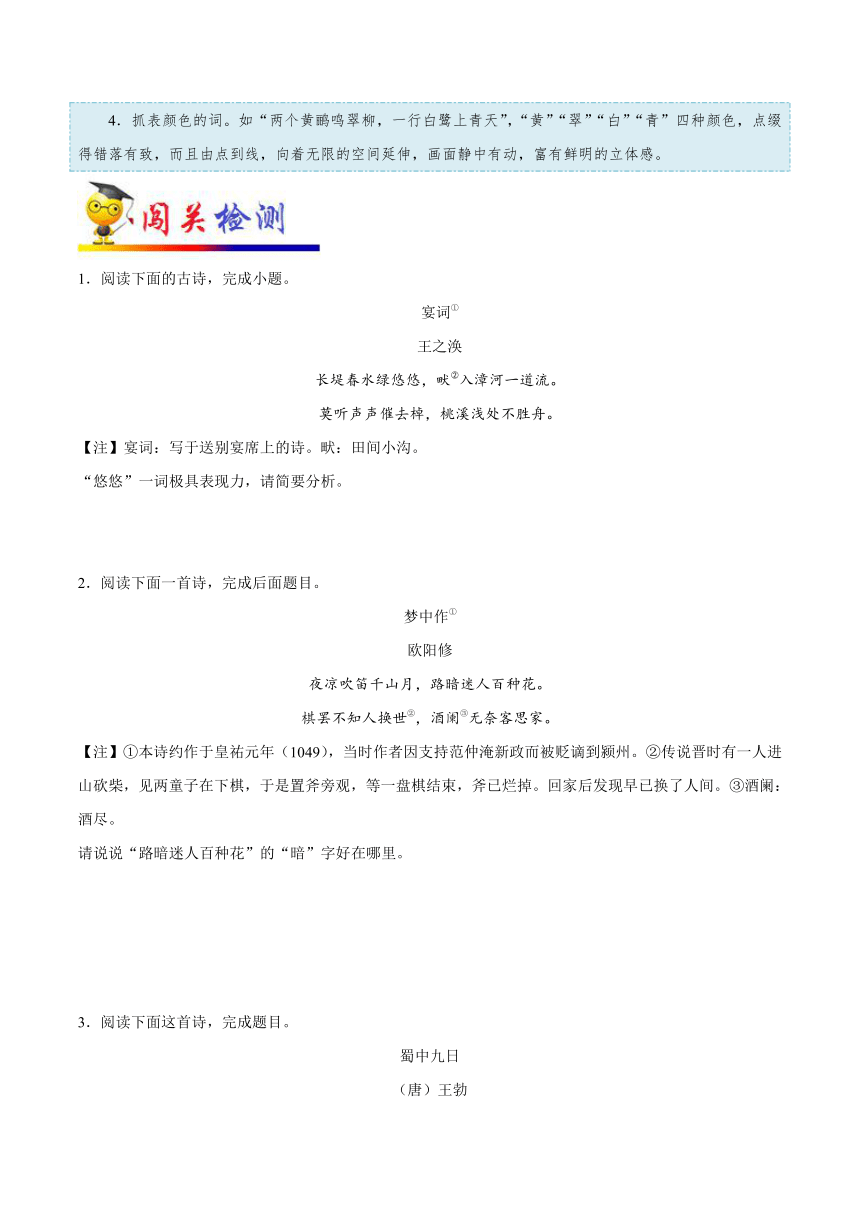 4．抓表颜色的词。如“两个黄鹂鸣翠柳，一行白鹭上青天”，“黄”“翠”“白”“青”四种颜色，点缀得错落有致，而且由点到线，向着无限的空间延伸，画面静中有动，富有鲜明的立体感。

闯关检测

1．阅读下面的古诗，完成小题。

宴词①

王之涣

长堤春水绿悠悠，畎②入漳河一道流。

莫听声声催去棹，桃溪浅处不胜舟。

【注】宴词：写于送别宴席上的诗。畎：田间小沟。

“悠悠”一词极具表现力，请简要分析。

2．阅读下面一首诗，完成后面题目。

梦中作①

欧阳修

夜凉吹笛千山月，路暗迷人百种花。

棋罢不知人换世②，酒阑③无奈客思家。

【注】①本诗约作于皇祐元年（1049），当时作者因支持范仲淹新政而被贬谪到颍州。②传说晋时有一人进山砍柴，见两童子在下棋，于是置斧旁观，等一盘棋结束，斧已烂掉。回家后发现早已换了人间。③酒阑：酒尽。

请说说“路暗迷人百种花”的“暗”字好在哪里。

3．阅读下面这首诗，完成题目。

蜀中九日

（唐）王勃